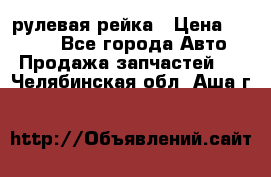 рулевая рейка  Цена
Все города Авто
Продажа запчастей
Челябинская обл  Аша г

http://Объявлений.сайт